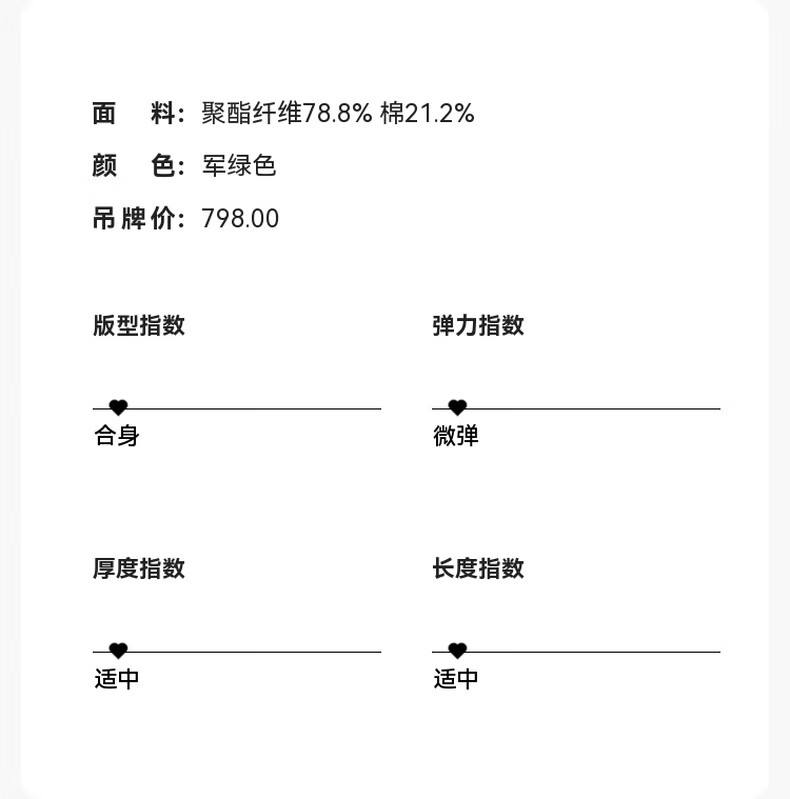 面　料：聚酯纤维78.8% 棉21.2%
颜　色：军绿色
吊牌价：798.00

版型指数

合身

弹力指数

微弹

厚度指数

适中

长度指数

适中